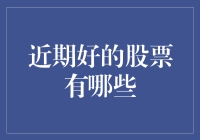 近期好的股票有哪些